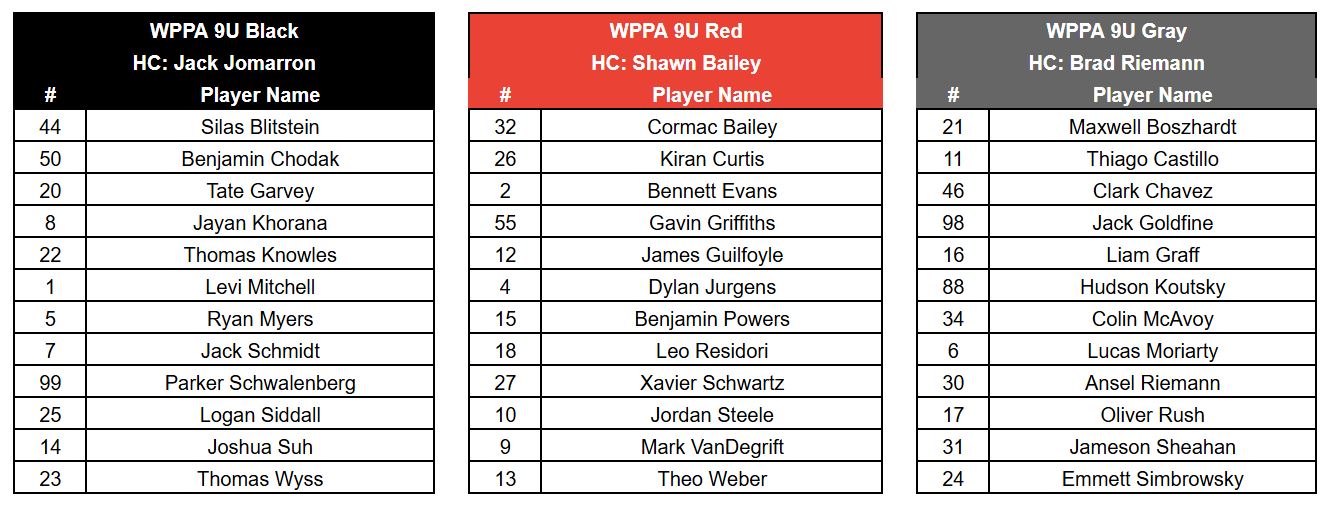 WPPA 9U Black
HC: Jack Jomarron

| # | Player Name |
|---|---|
| 44 | Silas Blitstein |
| 50 | Benjamin Chodak |
| 20 | Tate Garvey |
| 8 | Jayan Khorana |
| 22 | Thomas Knowles |
| 1 | Levi Mitchell |
| 5 | Ryan Myers |
| 7 | Jack Schmidt |
| 99 | Parker Schwalenberg |
| 25 | Logan Siddall |
| 14 | Joshua Suh |
| 23 | Thomas Wyss |

WPPA 9U Red
HC: Shawn Bailey

| # | Player Name |
|---|---|
| 32 | Cormac Bailey |
| 26 | Kiran Curtis |
| 2 | Bennett Evans |
| 55 | Gavin Griffiths |
| 12 | James Guilfoyle |
| 4 | Dylan Jurgens |
| 15 | Benjamin Powers |
| 18 | Leo Residori |
| 27 | Xavier Schwartz |
| 10 | Jordan Steele |
| 9 | Mark VanDegrift |
| 13 | Theo Weber |

WPPA 9U Gray
HC: Brad Riemann

| # | Player Name |
|---|---|
| 21 | Maxwell Boszhardt |
| 11 | Thiago Castillo |
| 46 | Clark Chavez |
| 98 | Jack Goldfine |
| 16 | Liam Graff |
| 88 | Hudson Koutsky |
| 34 | Colin McAvoy |
| 6 | Lucas Moriarty |
| 30 | Ansel Riemann |
| 17 | Oliver Rush |
| 31 | Jameson Sheahan |
| 24 | Emmett Simbrowsky |